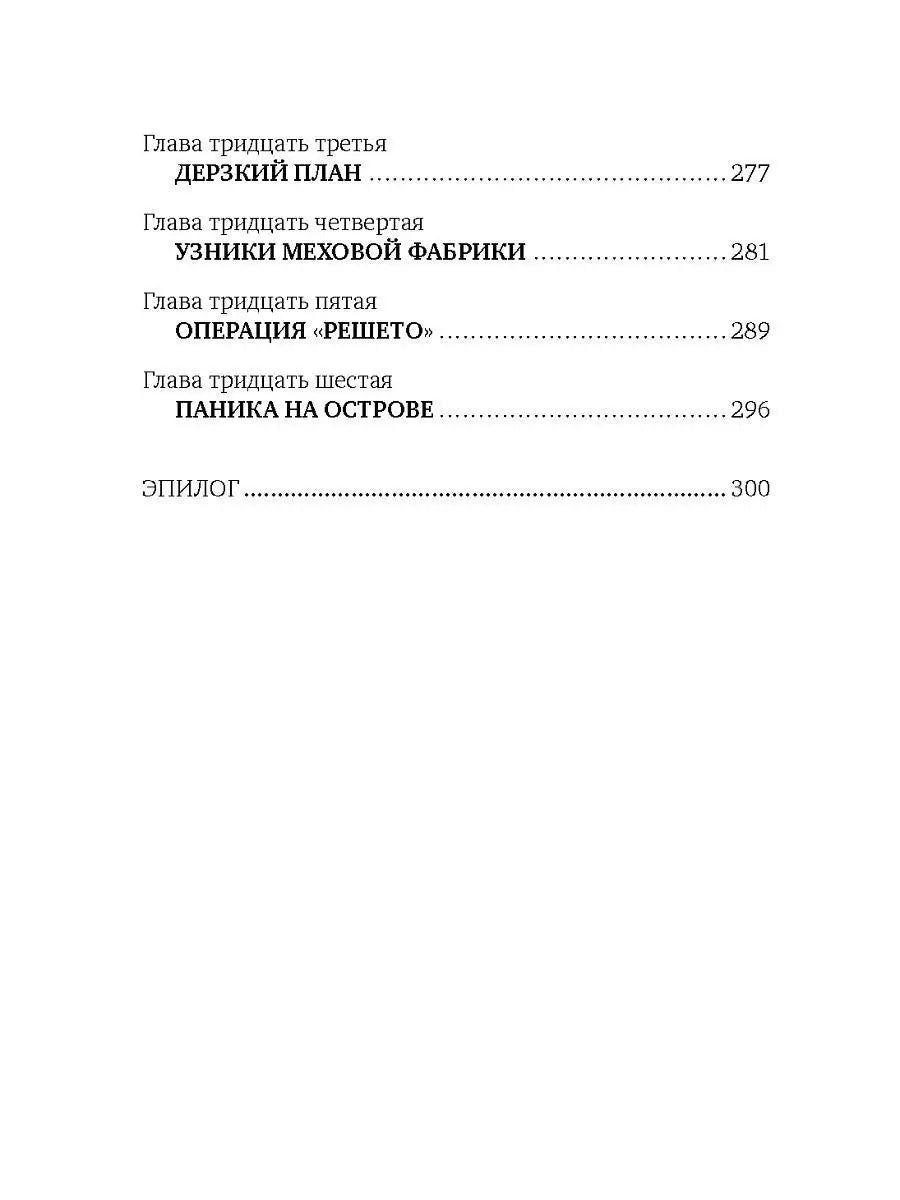 Глава тридцать третья
ДЕРЗКИЙ ПЛАН 277

Глава тридцать четвертая
УЗНИКИ МЕХОВОЙ ФАБРИКИ 281

Глава тридцать пятая
ОПЕРАЦИЯ «РЕШЕТО» 289

Глава тридцать шестая
ПАНИКА НА ОСТРОВЕ 296

ЭПИЛОГ 300